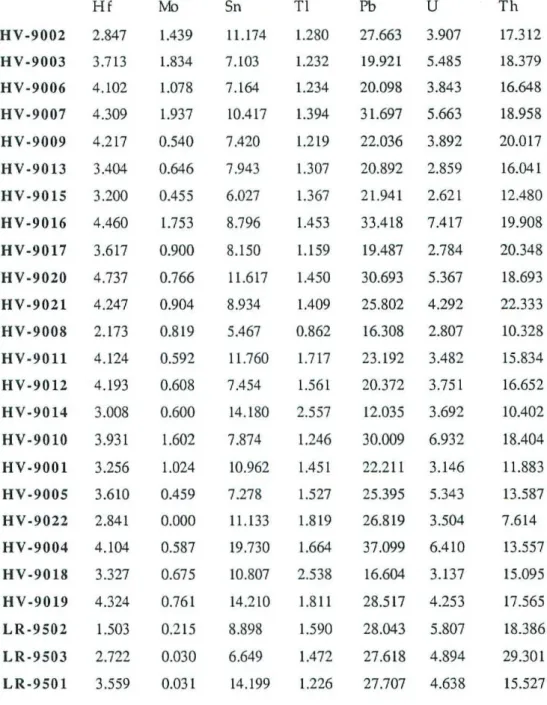 |  | Hf | Mo | Sn | Tl | Pb | U | Th |
|---|---|---|---|---|---|---|---|
| HV-9002 | 2.847 | 1.439 | 11.174 | 1.280 | 27.663 | 3.907 | 17.312 |
| HV-9003 | 3.713 | 1.834 | 7.103 | 1.232 | 19.921 | 5.485 | 18.379 |
| HV-9006 | 4.102 | 1.078 | 7.164 | 1.234 | 20.098 | 3.843 | 16.648 |
| HV-9007 | 4.309 | 1.937 | 10.417 | 1.394 | 31.697 | 5.663 | 18.958 |
| HV-9009 | 4.217 | 0.540 | 7.420 | 1.219 | 22.036 | 3.892 | 20.017 |
| HV-9013 | 3.404 | 0.646 | 7.943 | 1.307 | 20.892 | 2.859 | 16.041 |
| HV-9015 | 3.200 | 0.455 | 6.027 | 1.367 | 21.941 | 2.621 | 12.480 |
| HV-9016 | 4.460 | 1.753 | 8.796 | 1.453 | 33.418 | 7.417 | 19.908 |
| HV-9017 | 3.617 | 0.900 | 8.150 | 1.159 | 19.487 | 2.784 | 20.348 |
| HV-9020 | 4.737 | 0.766 | 11.617 | 1.450 | 30.693 | 5.367 | 18.693 |
| HV-9021 | 4.247 | 0.904 | 8.934 | 1.409 | 25.802 | 4.292 | 22.333 |
| HV-9008 | 2.173 | 0.819 | 5.467 | 0.862 | 16.308 | 2.807 | 10.328 |
| HV-9011 | 4.124 | 0.592 | 11.760 | 1.717 | 23.192 | 3.482 | 15.834 |
| HV-9012 | 4.193 | 0.608 | 7.454 | 1.561 | 20.372 | 3.751 | 16.652 |
| HV-9014 | 3.008 | 0.600 | 14.180 | 2.557 | 12.035 | 3.692 | 10.402 |
| HV-9010 | 3.931 | 1.602 | 7.874 | 1.246 | 30.009 | 6.932 | 18.404 |
| HV-9001 | 3.256 | 1.024 | 10.962 | 1.451 | 22.211 | 3.146 | 11.883 |
| HV-9005 | 3.610 | 0.459 | 7.278 | 1.527 | 25.395 | 5.343 | 13.587 |
| HV-9022 | 2.841 | 0.000 | 11.133 | 1.819 | 26.819 | 3.504 | 7.614 |
| HV-9004 | 4.104 | 0.587 | 19.730 | 1.664 | 37.099 | 6.410 | 13.557 |
| HV-9018 | 3.327 | 0.675 | 10.807 | 2.538 | 16.604 | 3.137 | 15.095 |
| HV-9019 | 4.324 | 0.761 | 14.210 | 1.811 | 28.517 | 4.253 | 17.565 |
| LR-9502 | 1.503 | 0.215 | 8.898 | 1.590 | 28.043 | 5.807 | 18.386 |
| LR-9503 | 2.722 | 0.030 | 6.649 | 1.472 | 27.618 | 4.894 | 29.301 |
| LR-9501 | 3.559 | 0.031 | 14.199 | 1.226 | 27.707 | 4.638 | 15.527 |